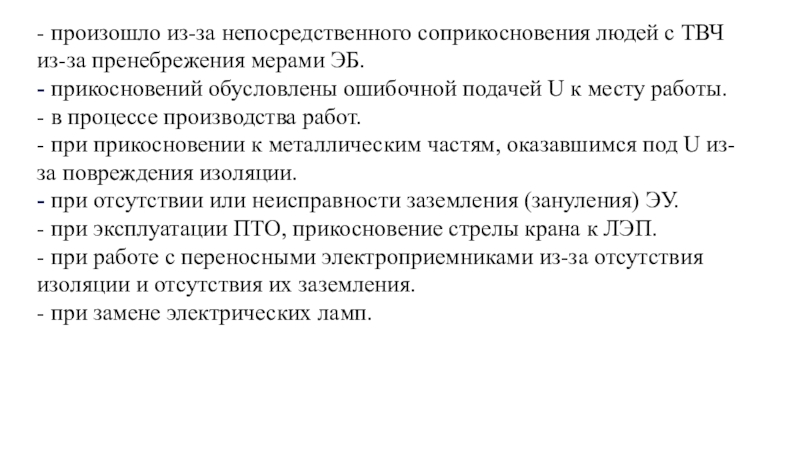 - произошло из-за непосредственного соприкосновения людей с ТВЧ из-за пренебрежения мерами ЭБ.
- прикосновений обусловлены ошибочной подачей U к месту работы.
- в процессе производства работ.
- при прикосновении к металлическим частям, оказавшимся под U из-за повреждения изоляции.
- при отсутствии или неисправности заземления (зануления) ЭУ.
- при эксплуатации ПТО, прикосновение стрелы крана к ЛЭП.
- при работе с переносными электроприемниками из-за отсутствия изоляции и отсутствия их заземления.
- при замене электрических ламп.